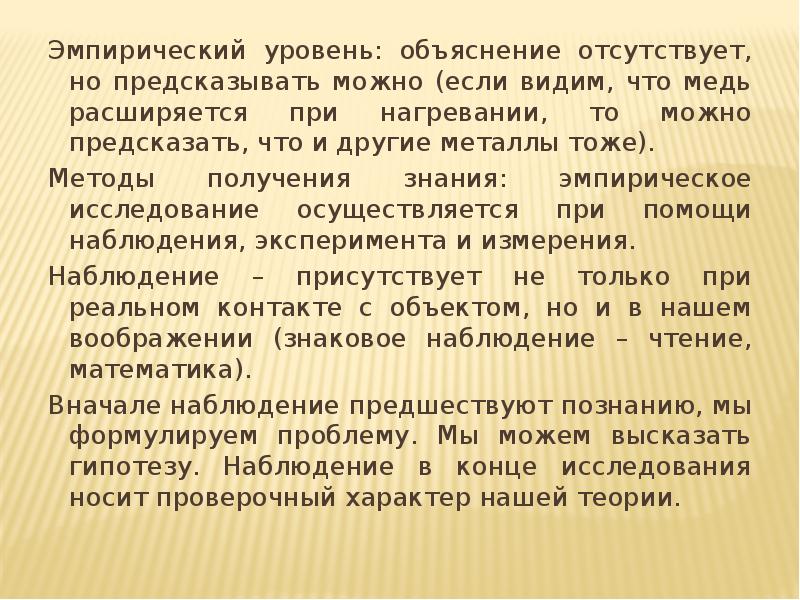 Эмпирический уровень: объяснение отсутствует, но предсказывать можно (если видим, что медь расширяется при нагревании, то можно предсказать, что и другие металлы тоже).

Методы получения знания: эмпирическое исследование осуществляется при помощи наблюдения, эксперимента и измерения.

Наблюдение – присутствует не только при реальном контакте с объектом, но и в нашем воображении (знаковое наблюдение – чтение, математика).

Вначале наблюдение предшествуют познанию, мы формулируем проблему. Мы можем высказать гипотезу. Наблюдение в конце исследования носит проверочный характер нашей теории.